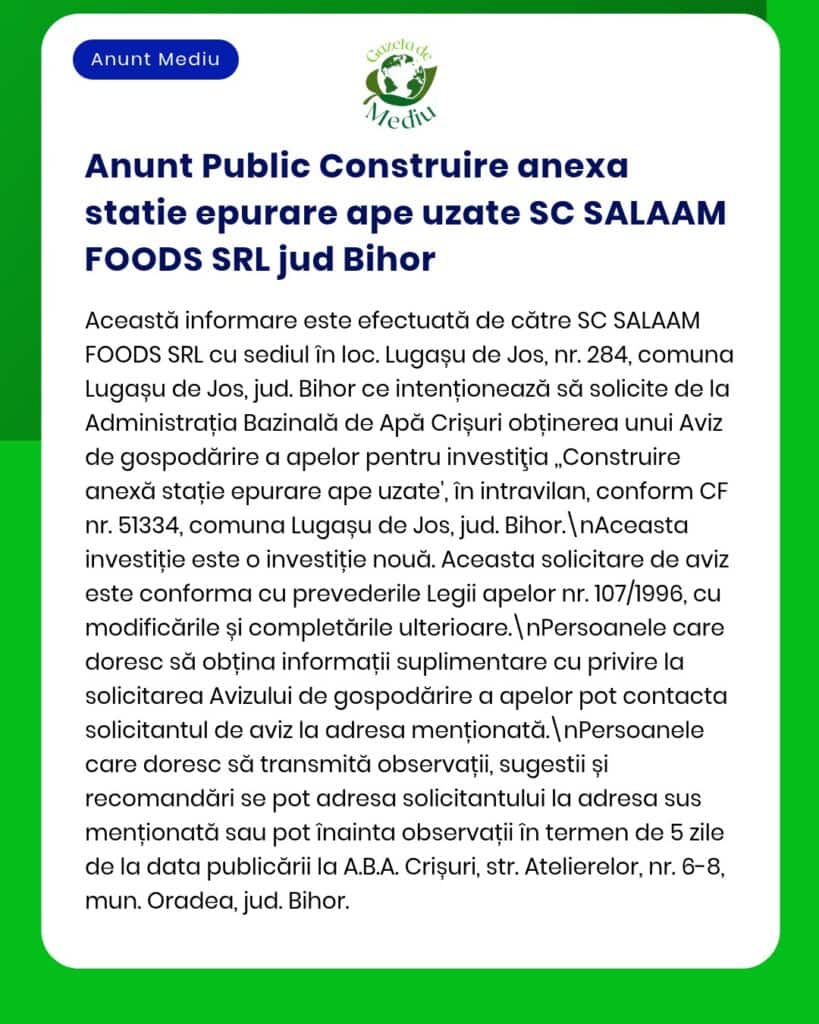 Anunt Mediu

Gazeta de Mediu

Anunt Public Construire anexa statie epurare ape uzate SC SALAAM FOODS SRL jud Bihor

Această informare este efectuată de către SC SALAAM FOODS SRL cu sediul în loc. Lugașu de Jos, nr. 284, comuna Lugașu de Jos, jud. Bihor ce intenționează să solicite de la Administrația Bazinală de Apă Crișuri obținerea unui Aviz de gospodărire a apelor pentru investiţia „Construire anexă stație epurare ape uzate', în intravilan, conform CF nr. 51334, comuna Lugașu de Jos, jud. Bihor.\nAceasta investiție este o investiție nouă. Aceasta solicitare de aviz este conforma cu prevederile Legii apelor nr. 107/1996, cu modificările și completările ulterioare.\nPersoanele care doresc să obțina informații suplimentare cu privire la solicitarea Avizului de gospodărire a apelor pot contacta solicitantul de aviz la adresa menționată.\nPersoanele care doresc să transmită observații, sugestii și recomandări se pot adresa solicitantului la adresa sus menționată sau pot înainta observații în termen de 5 zile de la data publicării la A.B.A. Crișuri, str. Atelierelor, nr. 6-8, mun. Oradea, jud. Bihor.